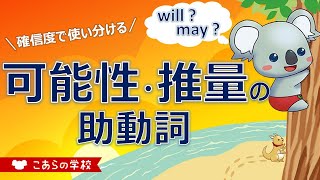 ＼確信度で使い分ける／

will ?
may ?

可能性・推量の
助動詞

こあらの学校